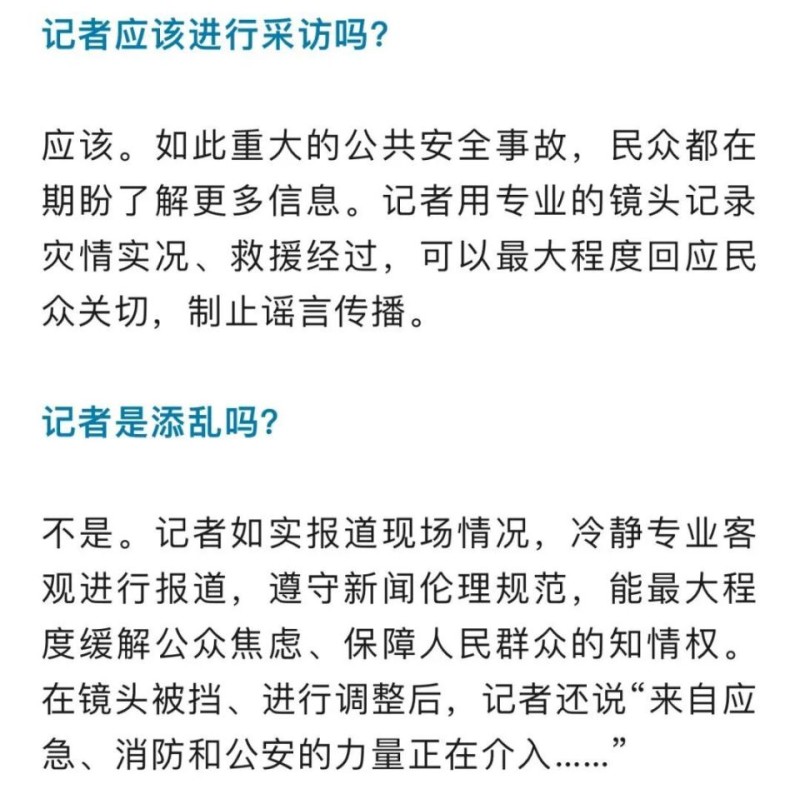 记者应该进行采访吗?

应该。如此重大的公共安全事故，民众都在期盼了解更多信息。记者用专业的镜头记录灾情实况、救援经过，可以最大程度回应民众关切，制止谣言传播。

记者是添乱吗?

不是。记者如实报道现场情况，冷静专业客观进行报道，遵守新闻伦理规范，能最大程度缓解公众焦虑、保障人民群众的知情权。在镜头被挡、进行调整后，记者还说“来自应急、消防和公安的力量正在介入……”